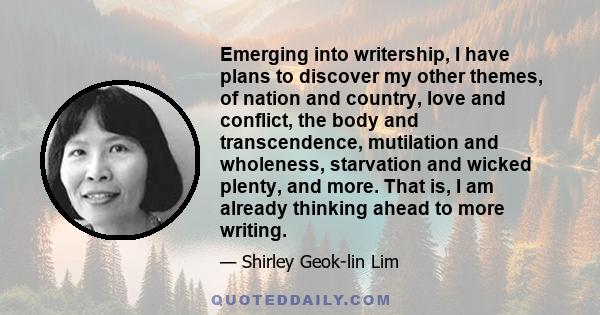 Emerging into writership, I have plans to discover my other themes, of nation and country, love and conflict, the body and transcendence, mutilation and wholeness, starvation and wicked plenty, and more. That is, I am already thinking ahead to more writing.

— Shirley Geok-lin Lim

QUOTEDDAILY.COM